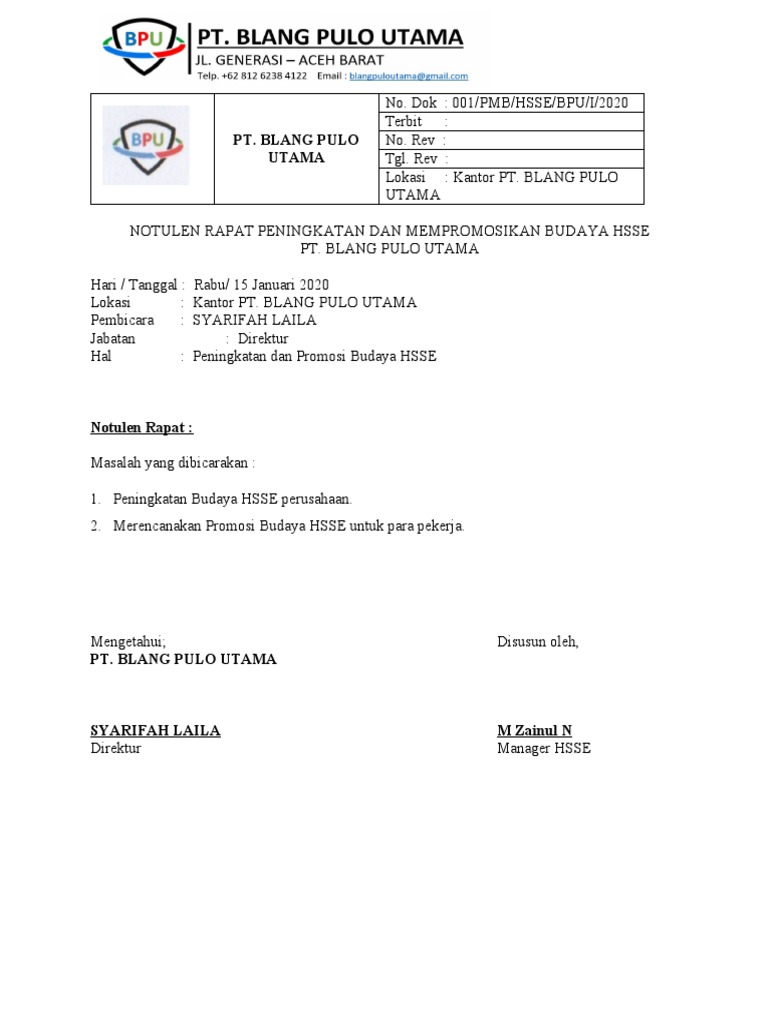 BPU
PT. BLANG PULO UTAMA
JL. GENERASI – ACEH BARAT
Telp. +62 812 6238 4122 Email : blangpuloutama@gmail.com

| BPU | PT. BLANG PULO UTAMA | No. Dok : 001/PMB/HSSE/BPU/I/2020 |
|---|---|---|
| | | Terbit : |
| | | No. Rev : |
| | | Tgl. Rev : |
| | | Lokasi : Kantor PT. BLANG PULO UTAMA |

NOTULEN RAPAT PENINGKATAN DAN MEMPROMOSIKAN BUDAYA HSSE
PT. BLANG PULO UTAMA

Hari / Tanggal : Rabu/ 15 Januari 2020
Lokasi : Kantor PT. BLANG PULO UTAMA
Pembicara : SYARIFAH LAILA
Jabatan : Direktur
Hal : Peningkatan dan Promosi Budaya HSSE

Notulen Rapat :

Masalah yang dibicarakan :

1. Peningkatan Budaya HSSE perusahaan.
2. Merencanakan Promosi Budaya HSSE untuk para pekerja.

Mengetahui;
PT. BLANG PULO UTAMA

SYARIFAH LAILA
Direktur

Disusun oleh,

M Zainul N
Manager HSSE